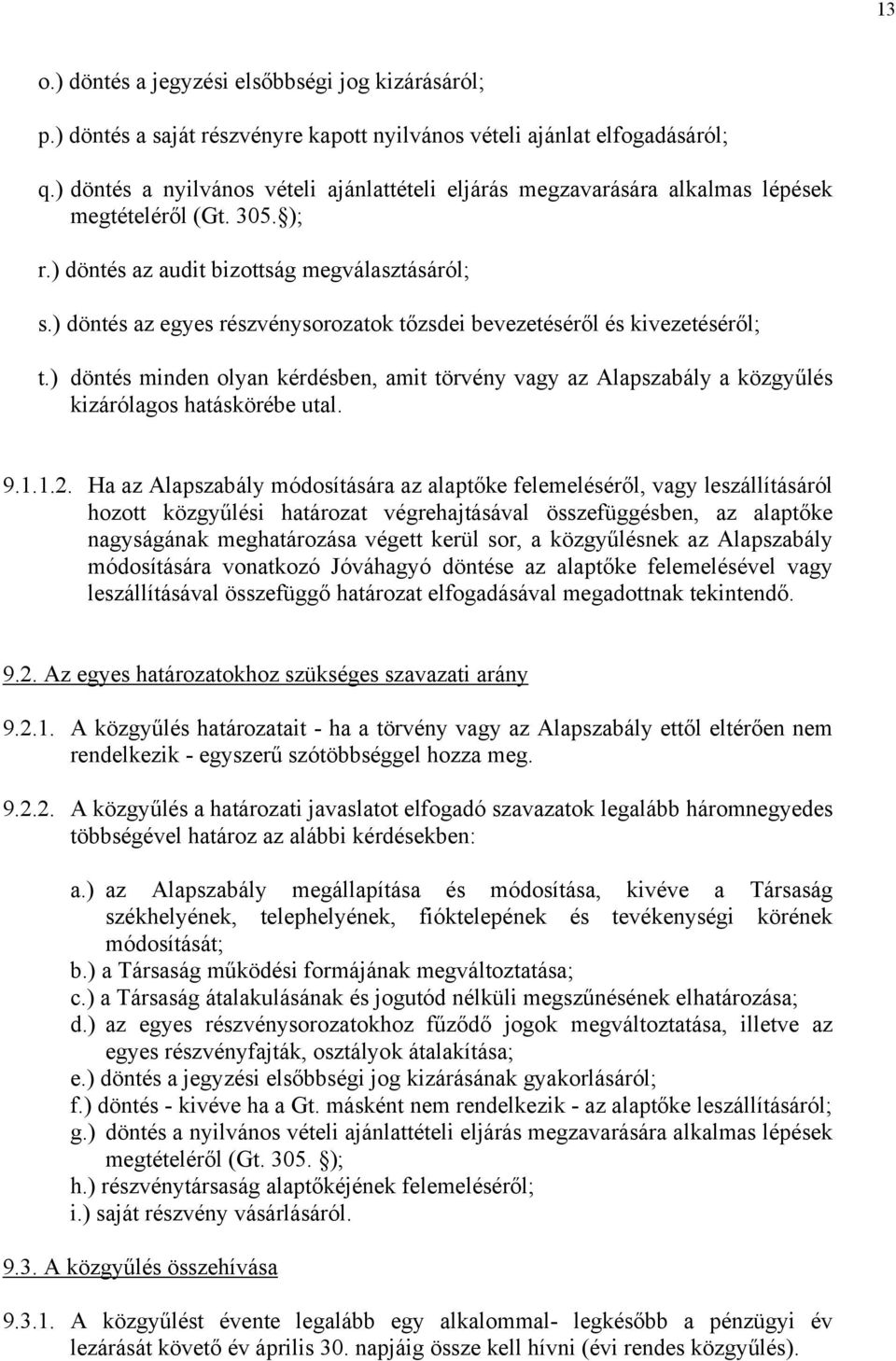 13

o.) döntés a jegyzési elsőbbségi jog kizárásáról;

p.) döntés a saját részvényre kapott nyilvános vételi ajánlat elfogadásáról;

q.) döntés a nyilvános vételi ajánlattételi eljárás megzavarására alkalmas lépések megtételéről (Gt. 305.§);

r.) döntés az audit bizottság megválasztásáról;

s.) döntés az egyes részvénysorozatok tőzsdei bevezetéséről és kivezetéséről;

t.) döntés minden olyan kérdésben, amit törvény vagy az Alapszabály a közgyűlés kizárólagos hatáskörébe utal.

9.1.1.2. Ha az Alapszabály módosítására az alaptőke felemeléséről, vagy leszállításáról hozott közgyűlési határozat végrehajtásával összefüggésben, az alaptőke nagyságának meghatározása végett kerül sor, a közgyűlésnek az Alapszabály módosítására vonatkozó Jóváhagyó döntése az alaptőke felemelésével vagy leszállításával összefüggő határozat elfogadásával megadottnak tekintendő.

9.2. Az egyes határozatokhoz szükséges szavazati arány

9.2.1. A közgyűlés határozatait - ha a törvény vagy az Alapszabály ettől eltérően nem rendelkezik - egyszerű szótöbbséggel hozza meg.

9.2.2. A közgyűlés a határozati javaslatot elfogadó szavazatok legalább háromnegyedes többségével határoz az alábbi kérdésekben:

a.) az Alapszabály megállapítása és módosítása, kivéve a Társaság székhelyének, telephelyének, fióktelepének és tevékenységi körének módosítását;
b.) a Társaság működési formájának megváltoztatása;
c.) a Társaság átalakulásának és jogutód nélküli megszűnésének elhatározása;
d.) az egyes részvénysorozatokhoz fűződő jogok megváltoztatása, illetve az egyes részvényfajták, osztályok átalakítása;
e.) döntés a jegyzési elsőbbségi jog kizárásának gyakorlásáról;
f.) döntés - kivéve ha a Gt. másként nem rendelkezik - az alaptőke leszállításáról;
g.) döntés a nyilvános vételi ajánlattételi eljárás megzavarására alkalmas lépések megtételéről (Gt. 305. §);
h.) részvénytársaság alaptőkéjének felemeléséről;
i.) saját részvény vásárlásáról.

9.3. A közgyűlés összehívása

9.3.1. A közgyűlést évente legalább egy alkalommal- legkésőbb a pénzügyi év lezárását követő év április 30. napjáig össze kell hívni (évi rendes közgyűlés).